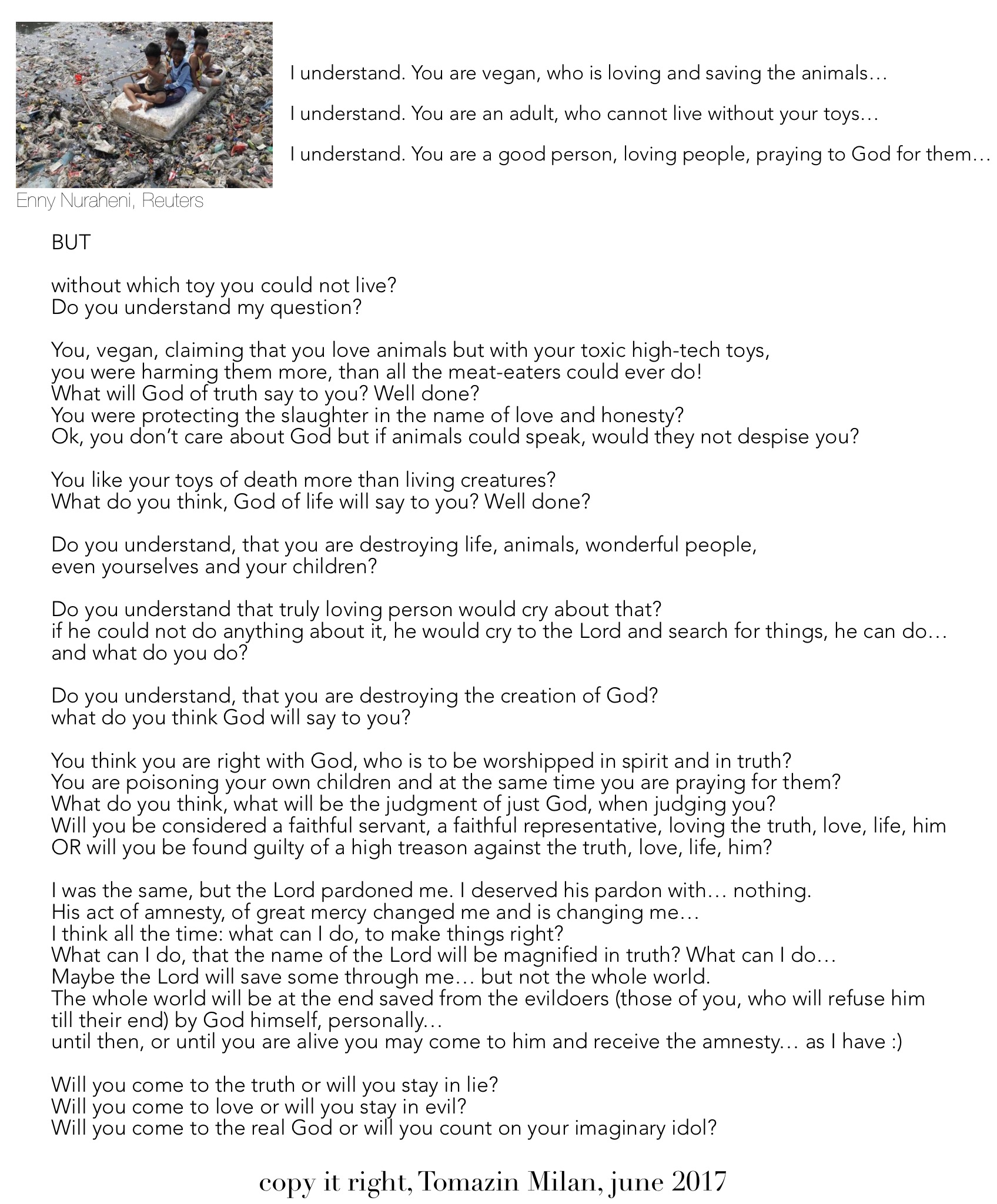 I understand. You are vegan, who is loving and saving the animals…

I understand. You are an adult, who cannot live without your toys…

I understand. You are a good person, loving people, praying to God for them…

Enny Nuraheni, Reuters

BUT

without which toy you could not live?
Do you understand my question?

You, vegan, claiming that you love animals but with your toxic high-tech toys,
you were harming them more, than all the meat-eaters could ever do!
What will God of truth say to you? Well done?
You were protecting the slaughter in the name of love and honesty?
Ok, you don't care about God but if animals could speak, would they not despise you?

You like your toys of death more than living creatures?
What do you think, God of life will say to you? Well done?

Do you understand, that you are destroying life, animals, wonderful people,
even yourselves and your children?

Do you understand that truly loving person would cry about that?
if he could not do anything about it, he would cry to the Lord and search for things, he can do…
and what do you do?

Do you understand, that you are destroying the creation of God?
what do you think God will say to you?

You think you are right with God, who is to be worshipped in spirit and in truth?
You are poisoning your own children and at the same time you are praying for them?
What do you think, what will be the judgment of just God, when judging you?
Will you be considered a faithful servant, a faithful representative, loving the truth, love, life, him
OR will you be found guilty of a high treason against the truth, love, life, him?

I was the same, but the Lord pardoned me. I deserved his pardon with… nothing.
His act of amnesty, of great mercy changed me and is changing me…
I think all the time: what can I do, to make things right?
What can I do, that the name of the Lord will be magnified in truth? What can I do…
Maybe the Lord will save some through me… but not the whole world.
The whole world will be at the end saved from the evildoers (those of you, who will refuse him till their end) by God himself, personally…
until then, or until you are alive you may come to him and receive the amnesty… as I have :)

Will you come to the truth or will you stay in lie?
Will you come to love or will you stay in evil?
Will you come to the real God or will you count on your imaginary idol?

copy it right, Tomazin Milan, june 2017